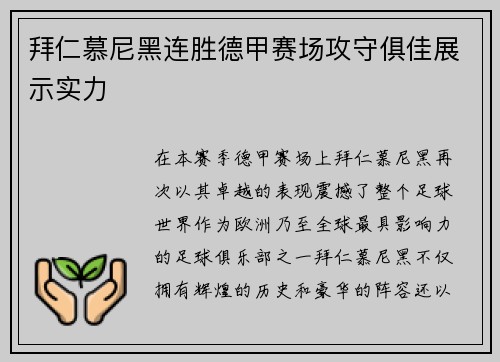 拜仁慕尼黑连胜德甲赛场攻守俱佳展示实力

在本赛季德甲赛场上拜仁慕尼黑再次以其卓越的表现震撼了整个足球世界作为欧洲乃至全球最具影响力的足球俱乐部之一拜仁慕尼黑不仅拥有辉煌的历史和豪华的阵容还以